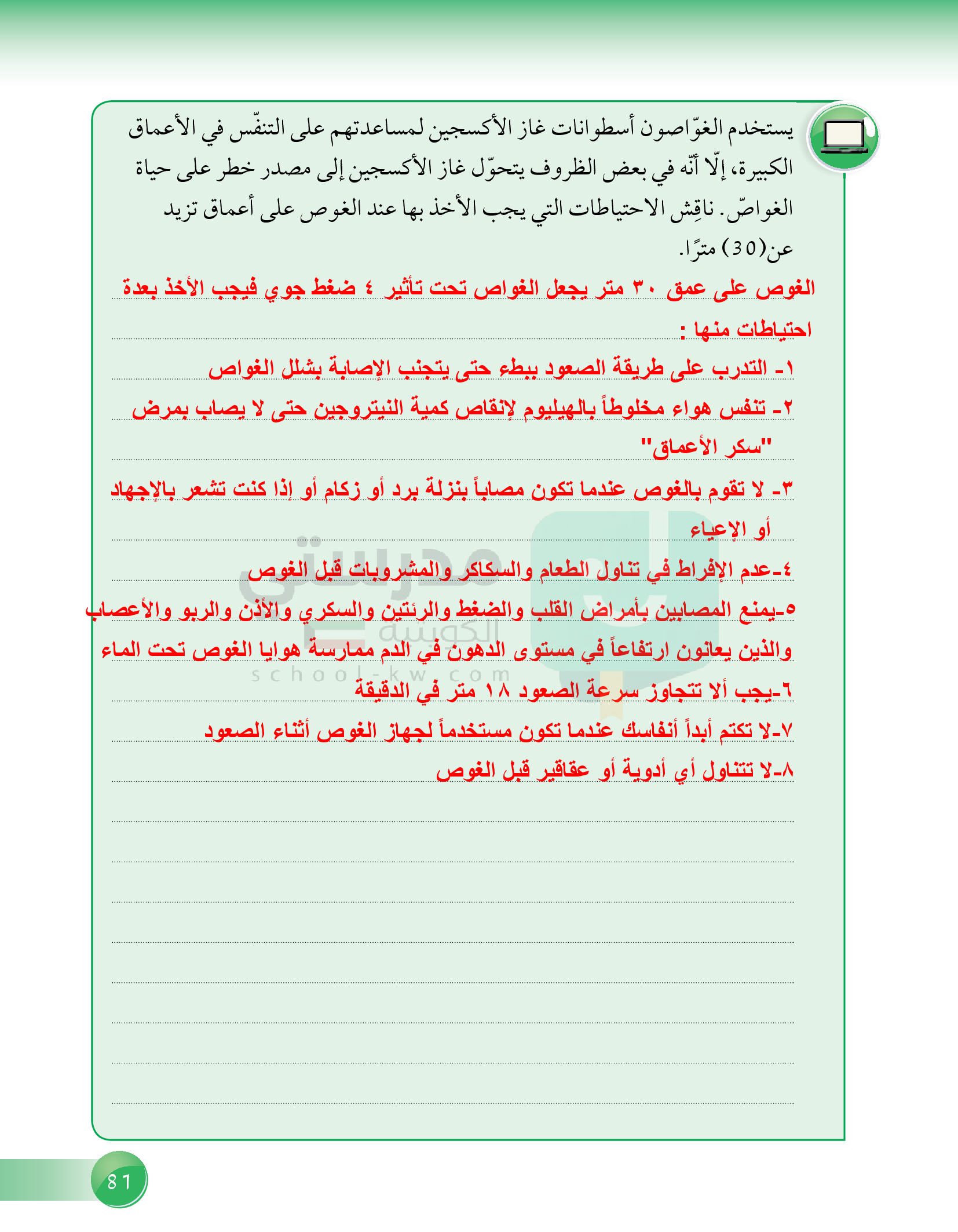 يستخدم الغوّاصون أسطوانات غاز الأكسجين لمساعدتهم على التنفّس في الأعماق الكبيرة، إلّا أنّه في بعض الظروف يتحوّل غاز الأكسجين إلى مصدر خطر على حياة الغواصّ. ناقِش الاحتياطات التي يجب الأخذ بها عند الغوص على أعماق تزيد عن(30) مترًا.

الغوص على عمق ٣٠ متر يجعل الغواص تحت تأثير ٤ ضغط جوي فيجب الأخذ بعدة احتياطات منها :

١- التدرب على طريقة الصعود ببطء حتى يتجنب الإصابة بشلل الغواص

٢- تنفس هواء مخلوطاً بالهيليوم لإنقاص كمية النيتروجين حتى لا يصاب بمرض "سكر الأعماق"

٣- لا تقوم بالغوص عندما تكون مصاباً بنزلة برد أو زكام أو إذا كنت تشعر بالإجهاد أو الإعياء

٤-عدم الإفراط في تناول الطعام والسكاكر والمشروبات قبل الغوص

٥-يمنع المصابين بأمراض القلب والضغط والرئتين والسكري والأذن والربو والأعصاب والذين يعانون ارتفاعاً في مستوى الدهون في الدم ممارسة هوايا الغوص تحت الماء

٦-يجب ألا تتجاوز سرعة الصعود ١٨ متر في الدقيقة

٧-لا تكتم أبداً أنفاسك عندما تكون مستخدماً لجهاز الغوص أثناء الصعود

٨-لا تتناول أي أدوية أو عقاقير قبل الغوص

مدرستي الكويتية
school-kw.com

81